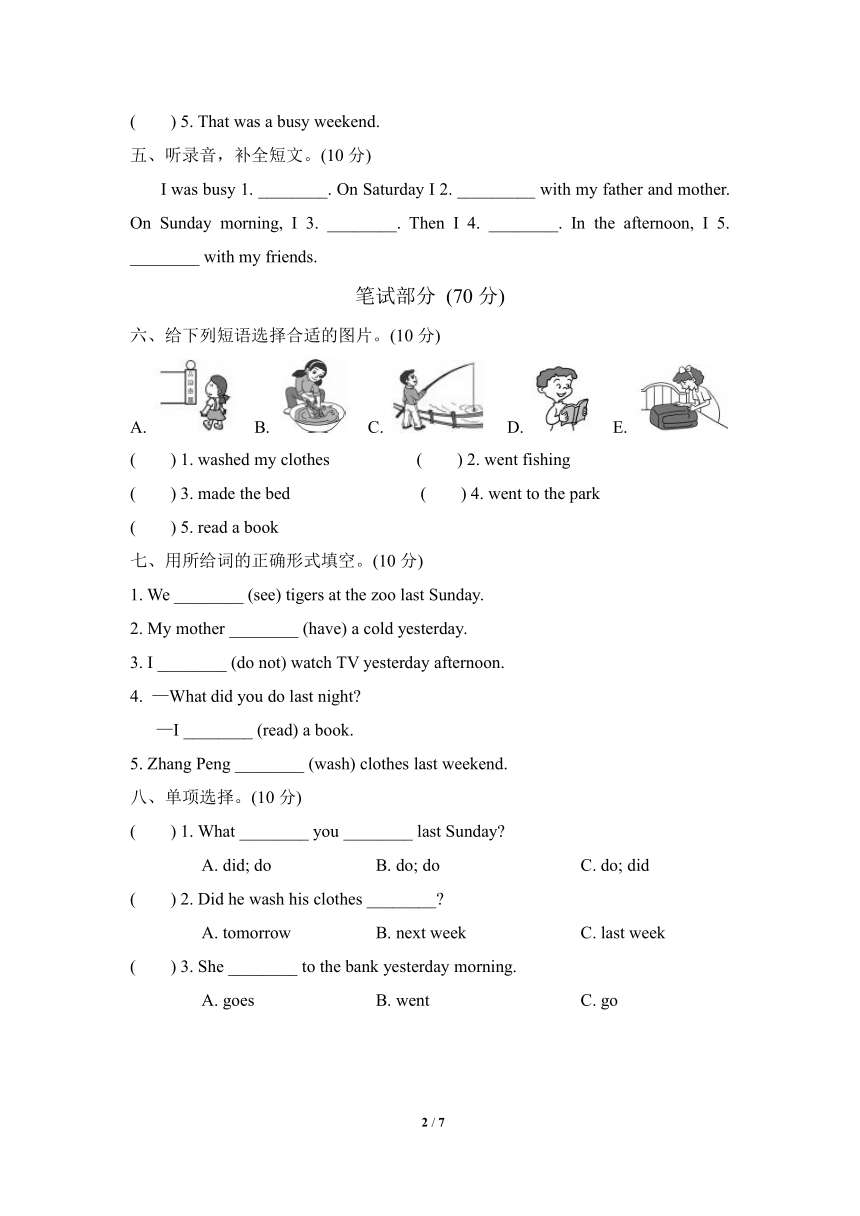 (　　) 5. That was a busy weekend.

五、听录音，补全短文。(10 分)

I was busy 1. ________. On Saturday I 2. _________ with my father and mother. On Sunday morning, I 3. ________. Then I 4. ________. In the afternoon, I 5. ________ with my friends.

笔试部分 (70 分)

六、给下列短语选择合适的图片。(10 分)

A. 　　B. 　　C. 　　D. 　　E.

(　　) 1. washed my clothes　　(　　) 2. went fishing

(　　) 3. made the bed　　(　　) 4. went to the park

(　　) 5. read a book

七、用所给词的正确形式填空。(10 分)

1. We ________ (see) tigers at the zoo last Sunday.

2. My mother ________ (have) a cold yesterday.

3. I ________ (do not) watch TV yesterday afternoon.

4. —What did you do last night?

—I ________ (read) a book.

5. Zhang Peng ________ (wash) clothes last weekend.

八、单项选择。(10 分)

(　　) 1. What ________ you ________ last Sunday?

A. did; do　　B. do; do　　C. do; did

(　　) 2. Did he wash his clothes ________?

A. tomorrow　　B. next week　　C. last week

(　　) 3. She ________ to the bank yesterday morning.

A. goes　　B. went　　C. go

2 / 7